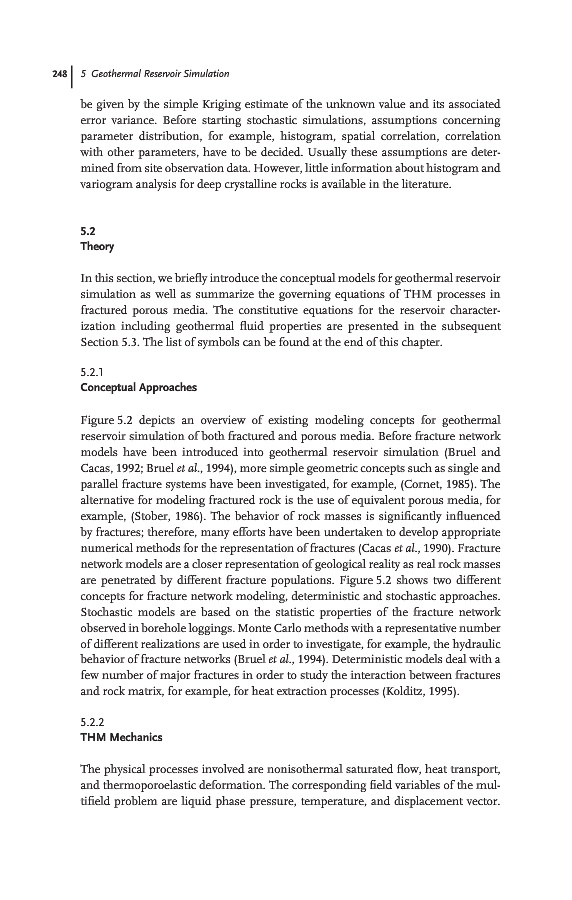 248 | 5 Geothermal Reservoir Simulation

be given by the simple Kriging estimate of the unknown value and its associated error variance. Before starting stochastic simulations, assumptions concerning parameter distribution, for example, histogram, spatial correlation, correlation with other parameters, have to be decided. Usually these assumptions are determined from site observation data. However, little information about histogram and variogram analysis for deep crystalline rocks is available in the literature.

5.2
Theory

In this section, we briefly introduce the conceptual models for geothermal reservoir simulation as well as summarize the governing equations of THM processes in fractured porous media. The constitutive equations for the reservoir characterization including geothermal fluid properties are presented in the subsequent Section 5.3. The list of symbols can be found at the end of this chapter.

5.2.1
Conceptual Approaches

Figure 5.2 depicts an overview of existing modeling concepts for geothermal reservoir simulation of both fractured and porous media. Before fracture network models have been introduced into geothermal reservoir simulation (Bruel and Cacas, 1992; Bruel et al., 1994), more simple geometric concepts such as single and parallel fracture systems have been investigated, for example, (Cornet, 1985). The alternative for modeling fractured rock is the use of equivalent porous media, for example, (Stober, 1986). The behavior of rock masses is significantly influenced by fractures; therefore, many efforts have been undertaken to develop appropriate numerical methods for the representation of fractures (Cacas et al., 1990). Fracture network models are a closer representation of geological reality as real rock masses are penetrated by different fracture populations. Figure 5.2 shows two different concepts for fracture network modeling, deterministic and stochastic approaches. Stochastic models are based on the statistic properties of the fracture network observed in borehole loggings. Monte Carlo methods with a representative number of different realizations are used in order to investigate, for example, the hydraulic behavior of fracture networks (Bruel et al., 1994). Deterministic models deal with a few number of major fractures in order to study the interaction between fractures and rock matrix, for example, for heat extraction processes (Kolditz, 1995).

5.2.2
THM Mechanics

The physical processes involved are nonisothermal saturated flow, heat transport, and thermoporoelastic deformation. The corresponding field variables of the multifield problem are liquid phase pressure, temperature, and displacement vector.